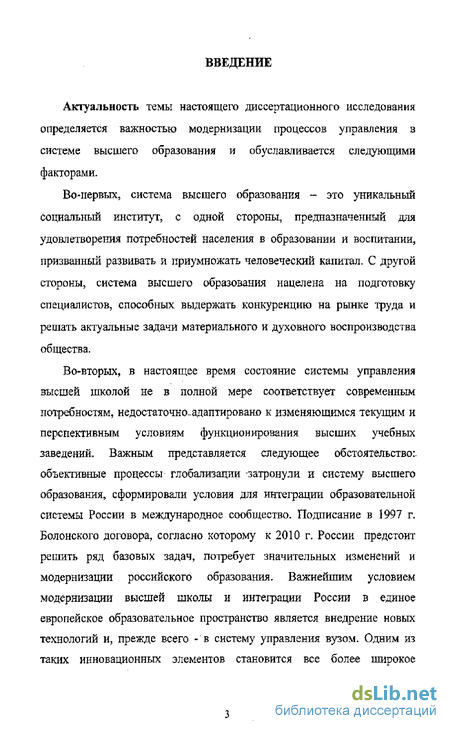 ВВЕДЕНИЕ

Актуальность темы настоящего диссертационного исследования определяется важностью модернизации процессов управления в системе высшего образования и обуславливается следующими факторами.

Во-первых, система высшего образования – это уникальный социальный институт, с одной стороны, предназначенный для удовлетворения потребностей населения в образовании и воспитании, призванный развивать и приумножать человеческий капитал. С другой стороны, система высшего образования нацелена на подготовку специалистов, способных выдержать конкуренцию на рынке труда и решать актуальные задачи материального и духовного воспроизводства общества.

Во-вторых, в настоящее время состояние системы управления высшей школой не в полной мере соответствует современным потребностям, недостаточно адаптировано к изменяющимся текущим и перспективным условиям функционирования высших учебных заведений. Важным представляется следующее обстоятельство: объективные процессы глобализации затронули и систему высшего образования, сформировали условия для интеграции образовательной системы России в международное сообщество. Подписание в 1997 г. Болонского договора, согласно которому к 2010 г. России предстоит решить ряд базовых задач, потребует значительных изменений и модернизации российского образования. Важнейшим условием модернизации высшей школы и интеграции России в единое европейское образовательное пространство является внедрение новых технологий и, прежде всего - в систему управления вузом. Одним из таких инновационных элементов становится все более широкое

3

dsLib.net
библиотека диссертаций